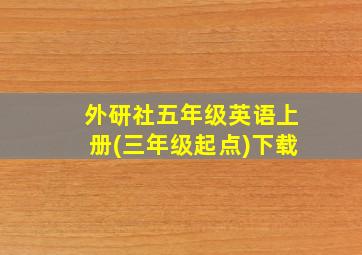 外研社五年级英语上册(三年级起点)下载